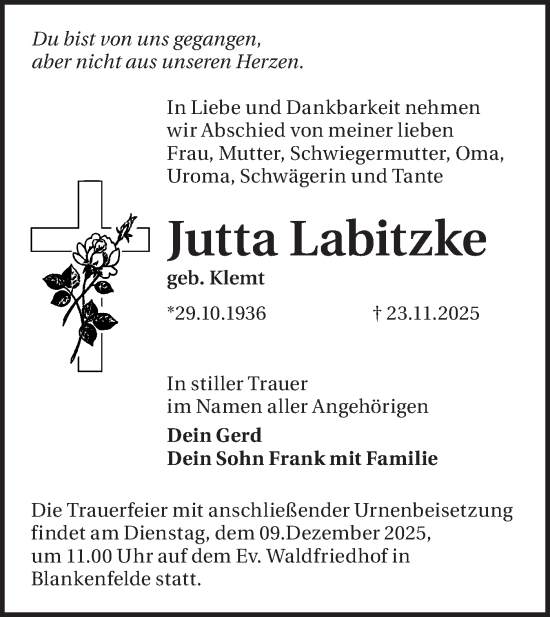 Du bist von uns gegangen,
aber nicht aus unseren Herzen.

In Liebe und Dankbarkeit nehmen wir Abschied von meiner lieben Frau, Mutter, Schwiegermutter, Oma, Uroma, Schwägerin und Tante

Jutta Labitzke

geb. Klemt

*29.10.1936 † 23.11.2025

In stiller Trauer
im Namen aller Angehörigen

Dein Gerd
Dein Sohn Frank mit Familie

Die Trauerfeier mit anschließender Urnenbeisetzung findet am Dienstag, dem 09.Dezember 2025, um 11.00 Uhr auf dem Ev. Waldfriedhof in Blankenfelde statt.